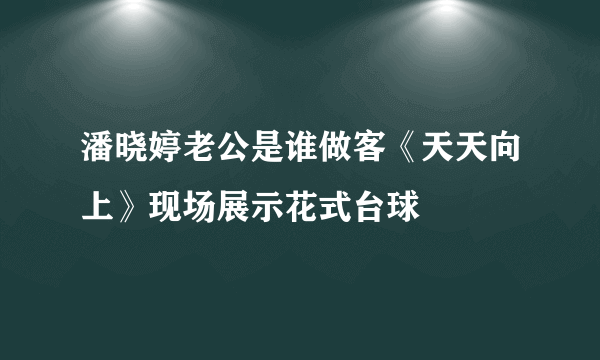 潘晓婷老公是谁做客《天天向上》现场展示花式台球